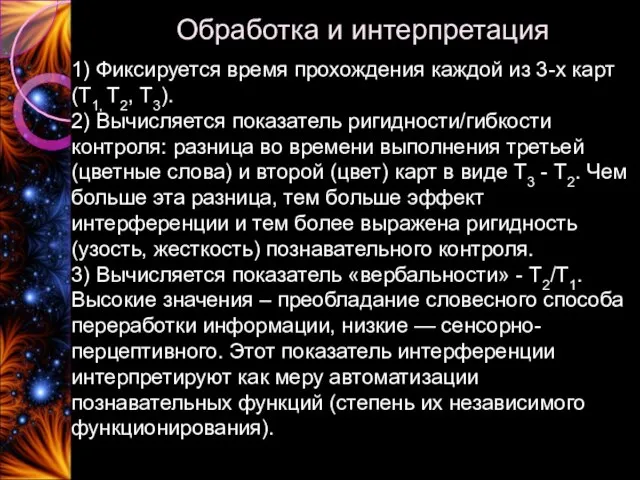 Обработка и интерпретация

1) Фиксируется время прохождения каждой из 3-х карт ($T_1$, $T_2$, $T_3$).
2) Вычисляется показатель ригидности/гибкости контроля: разница во времени выполнения третьей (цветные слова) и второй (цвет) карт в виде $T_3$ - $T_2$. Чем больше эта разница, тем больше эффект интерференции и тем более выражена ригидность (узость, жесткость) познавательного контроля.
3) Вычисляется показатель «вербальности» - $T_2/T_1$. Высокие значения – преобладание словесного способа переработки информации, низкие — сенсорно-перцептивного. Этот показатель интерференции интерпретируют как меру автоматизации познавательных функций (степень их независимого функционирования).